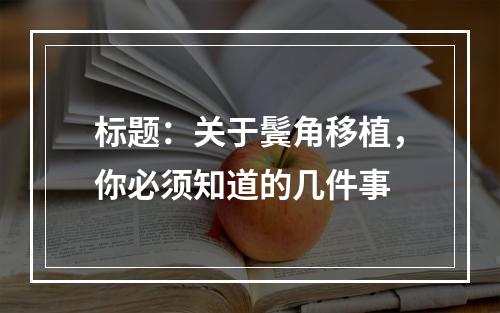 标题：关于鬓角移植，你必须知道的几件事